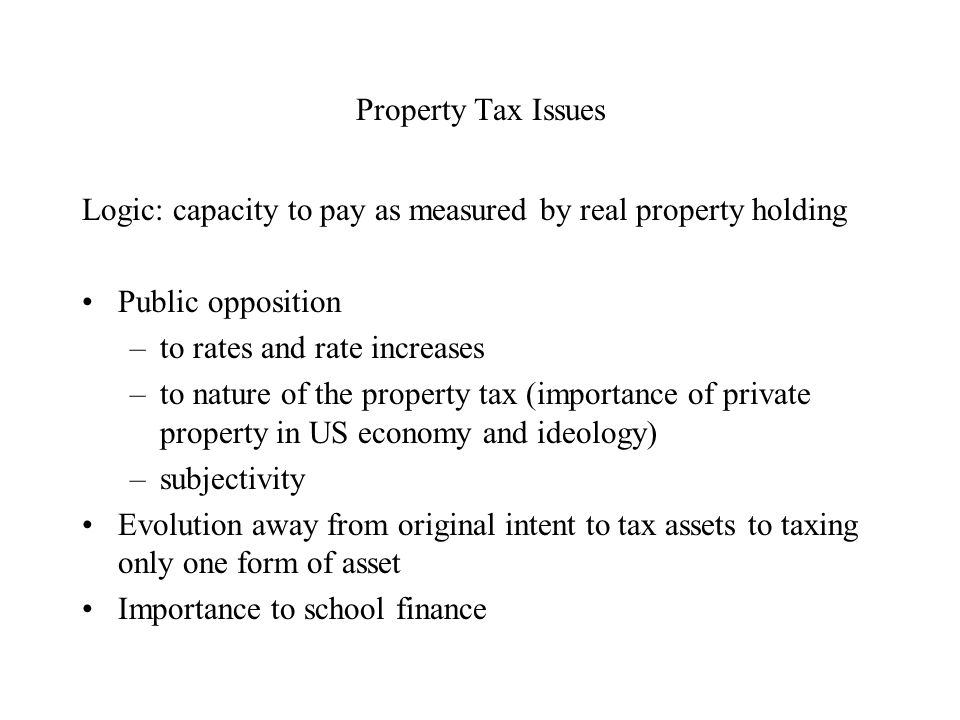 Property Tax Issues

Logic: capacity to pay as measured by real property holding

• Public opposition
  – to rates and rate increases
  – to nature of the property tax (importance of private property in US economy and ideology)
  – subjectivity
• Evolution away from original intent to tax assets to taxing only one form of asset
• Importance to school finance